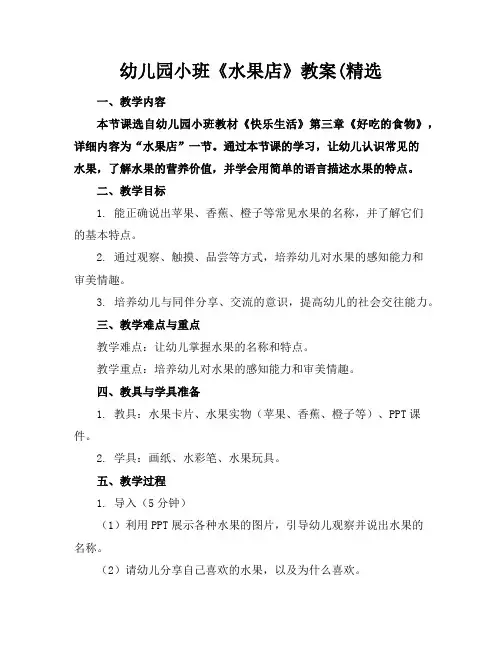 幼儿园小班《水果店》教案(精选

一、教学内容

本节课选自幼儿园小班教材《快乐生活》第三章《好吃的食物》，详细内容为“水果店”一节。通过本节课的学习，让幼儿认识常见的水果，了解水果的营养价值，并学会用简单的语言描述水果的特点。

二、教学目标

1. 能正确说出苹果、香蕉、橙子等常见水果的名称，并了解它们的基本特点。

2. 通过观察、触摸、品尝等方式，培养幼儿对水果的感知能力和审美情趣。

3. 培养幼儿与同伴分享、交流的意识，提高幼儿的社会交往能力。

三、教学难点与重点

教学难点：让幼儿掌握水果的名称和特点。

教学重点：培养幼儿对水果的感知能力和审美情趣。

四、教具与学具准备

1. 教具：水果卡片、水果实物（苹果、香蕉、橙子等）、PPT课件。

2. 学具：画纸、水彩笔、水果玩具。

五、教学过程

1. 导入（5分钟）

（1）利用PPT展示各种水果的图片，引导幼儿观察并说出水果的名称。

（2）请幼儿分享自己喜欢的水果，以及为什么喜欢。